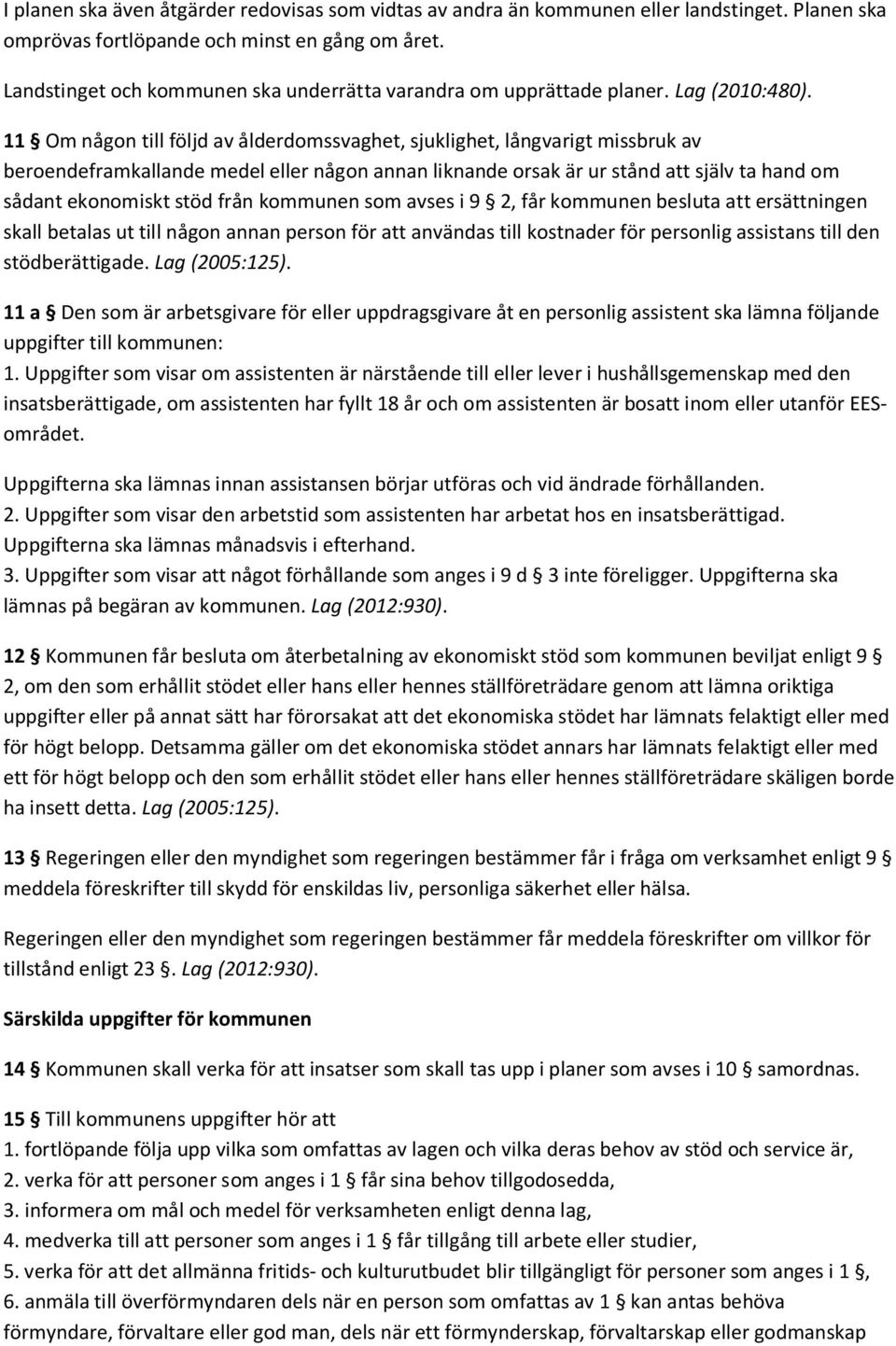 I planen ska även åtgärder redovisas som vidtas av andra än kommunen eller landstinget. Planen ska omprövas fortlöpande och minst en gång om året.

Landstinget och kommunen ska underrätta varandra om upprättade planer. Lag (2010:480).

11 § Om någon till följd av ålderdomssvaghet, sjuklighet, långvarigt missbruk av beroendeframkallande medel eller någon annan liknande orsak är ur stånd att själv ta hand om sådant ekonomiskt stöd från kommunen som avses i 9 § 2, får kommunen besluta att ersättningen skall betalas ut till någon annan person för att användas till kostnader för personlig assistans till den stödberättigade. Lag (2005:125).

11 a § Den som är arbetsgivare för eller uppdragsgivare åt en personlig assistent ska lämna följande uppgifter till kommunen:
1. Uppgifter som visar om assistenten är närstående till eller lever i hushållsgemenskap med den insatsberättigade, om assistenten har fyllt 18 år och om assistenten är bosatt inom eller utanför EES-området.

Uppgifterna ska lämnas innan assistansen börjar utföras och vid ändrade förhållanden.
2. Uppgifter som visar den arbetstid som assistenten har arbetat hos en insatsberättigad. Uppgifterna ska lämnas månadsvis i efterhand.
3. Uppgifter som visar att något förhållande som anges i 9 d § 3 inte föreligger. Uppgifterna ska lämnas på begäran av kommunen. Lag (2012:930).

12 § Kommunen får besluta om återbetalning av ekonomiskt stöd som kommunen beviljat enligt 9 § 2, om den som erhållit stödet eller hans eller hennes ställföreträdare genom att lämna oriktiga uppgifter eller på annat sätt har förorsakat att det ekonomiska stödet har lämnats felaktigt eller med för högt belopp. Detsamma gäller om det ekonomiska stödet annars har lämnats felaktigt eller med ett för högt belopp och den som erhållit stödet eller hans eller hennes ställföreträdare skäligen borde ha insett detta. Lag (2005:125).

13 § Regeringen eller den myndighet som regeringen bestämmer får i fråga om verksamhet enligt 9 § meddela föreskrifter till skydd för enskildas liv, personliga säkerhet eller hälsa.

Regeringen eller den myndighet som regeringen bestämmer får meddela föreskrifter om villkor för tillstånd enligt 23 §. Lag (2012:930).

Särskilda uppgifter för kommunen

14 § Kommunen skall verka för att insatser som skall tas upp i planer som avses i 10 § samordnas.

15 § Till kommunens uppgifter hör att
1. fortlöpande följa upp vilka som omfattas av lagen och vilka deras behov av stöd och service är,
2. verka för att personer som anges i 1 § får sina behov tillgodosedda,
3. informera om mål och medel för verksamheten enligt denna lag,
4. medverka till att personer som anges i 1 § får tillgång till arbete eller studier,
5. verka för att det allmänna fritids- och kulturutbudet blir tillgängligt för personer som anges i 1 §,
6. anmäla till överförmyndaren dels när en person som omfattas av 1 § kan antas behöva förmyndare, förvaltare eller god man, dels när ett förmynderskap, förvaltarskap eller godmanskap